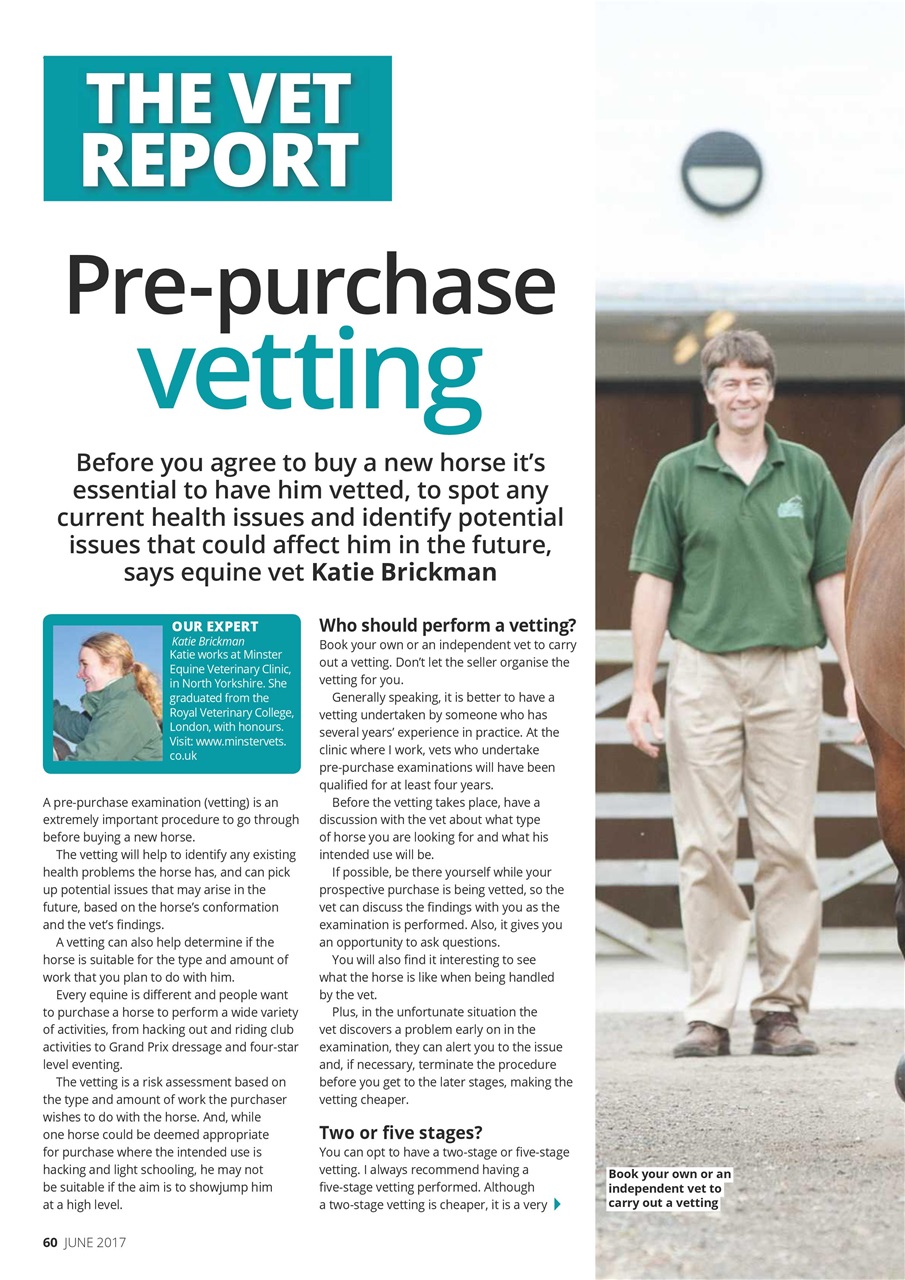 THE VET REPORT

Pre-purchase vetting

Before you agree to buy a new horse it's essential to have him vetted, to spot any current health issues and identify potential issues that could affect him in the future, says equine vet Katie Brickman

OUR EXPERT
Katie Brickman
Katie works at Minster Equine Veterinary Clinic, in North Yorkshire. She graduated from the Royal Veterinary College, London, with honours. Visit: www.minstervets.co.uk

A pre-purchase examination (vetting) is an extremely important procedure to go through before buying a new horse.

The vetting will help to identify any existing health problems the horse has, and can pick up potential issues that may arise in the future, based on the horse's conformation and the vet's findings.

A vetting can also help determine if the horse is suitable for the type and amount of work that you plan to do with him.

Every equine is different and people want to purchase a horse to perform a wide variety of activities, from hacking out and riding club activities to Grand Prix dressage and four-star level eventing.

The vetting is a risk assessment based on the type and amount of work the purchaser wishes to do with the horse. And, while one horse could be deemed appropriate for purchase where the intended use is hacking and light schooling, he may not be suitable if the aim is to showjump him at a high level.

Who should perform a vetting?
Book your own or an independent vet to carry out a vetting. Don't let the seller organise the vetting for you.

Generally speaking, it is better to have a vetting undertaken by someone who has several years' experience in practice. At the clinic where I work, vets who undertake pre-purchase examinations will have been qualified for at least four years.

Before the vetting takes place, have a discussion with the vet about what type of horse you are looking for and what his intended use will be.

If possible, be there yourself while your prospective purchase is being vetted, so the vet can discuss the findings with you as the examination is performed. Also, it gives you an opportunity to ask questions.

You will also find it interesting to see what the horse is like when being handled by the vet.

Plus, in the unfortunate situation the vet discovers a problem early on in the examination, they can alert you to the issue and, if necessary, terminate the procedure before you get to the later stages, making the vetting cheaper.

Two or five stages?
You can opt to have a two-stage or five-stage vetting. I always recommend having a five-stage vetting performed. Although a two-stage vetting is cheaper, it is a very

Book your own or an independent vet to carry out a vetting

60 JUNE 2017